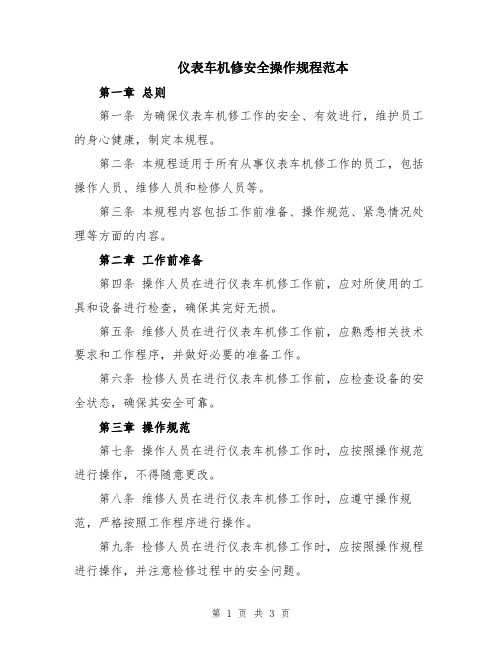 仪表车机修安全操作规程范本

第一章 总则

第一条 为确保仪表车机修工作的安全、有效进行，维护员工的身心健康，制定本规程。

第二条 本规程适用于所有从事仪表车机修工作的员工，包括操作人员、维修人员和检修人员等。

第三条 本规程内容包括工作前准备、操作规范、紧急情况处理等方面的内容。

第二章 工作前准备

第四条 操作人员在进行仪表车机修工作前，应对所使用的工具和设备进行检查，确保其完好无损。

第五条 维修人员在进行仪表车机修工作前，应熟悉相关技术要求和工作程序，并做好必要的准备工作。

第六条 检修人员在进行仪表车机修工作前，应检查设备的安全状态，确保其安全可靠。

第三章 操作规范

第七条 操作人员在进行仪表车机修工作时，应按照操作规范进行操作，不得随意更改。

第八条 维修人员在进行仪表车机修工作时，应遵守操作规范，严格按照工作程序进行操作。

第九条 检修人员在进行仪表车机修工作时，应按照操作规程进行操作，并注意检修过程中的安全问题。

第 1 页 共 3 页